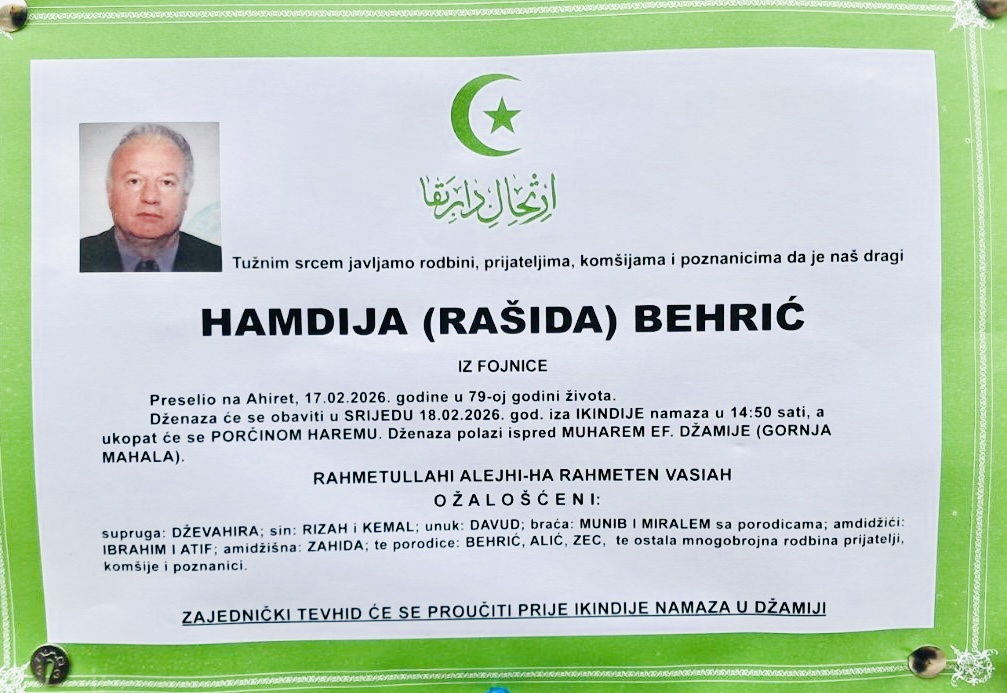 ارتحال دار بقا

Tužnim srcem javljamo rodbini, prijateljima, komšijama i poznanicima da je naš dragi

HAMDIJA (RAŠIDA) BEHRIĆ

IZ FOJNICE

Preselio na Ahiret, 17.02.2026. godine u 79-oj godini života.
Dženaza će se obaviti u SRIJEDU 18.02.2026. god. iza IKINDIJE namaza u 14:50 sati, a ukopat će se PORČINOM HAREMU. Dženaza polazi ispred MUHAREM EF. DŽAMIJE (GORNJA MAHALA).

RAHMETULLAHI ALEJHI-HA RAHMETEN VASIAH
OŽALOŠĆENI:

supruga: DŽEVAHIRA; sin: RIZAH i KEMAL; unuk: DAVUD; braća: MUNIB I MIRALEM sa porodicama; amdidžići: IBRAHIM I ATIF; amidžišna: ZAHIDA; te porodice: BEHRIĆ, ALIĆ, ZEC, te ostala mnogobrojna rodbina prijatelji, komšije i poznanici.

ZAJEDNIČKI TEVHID ĆE SE PROUČITI PRIJE IKINDIJE NAMAZA U DŽAMIJI